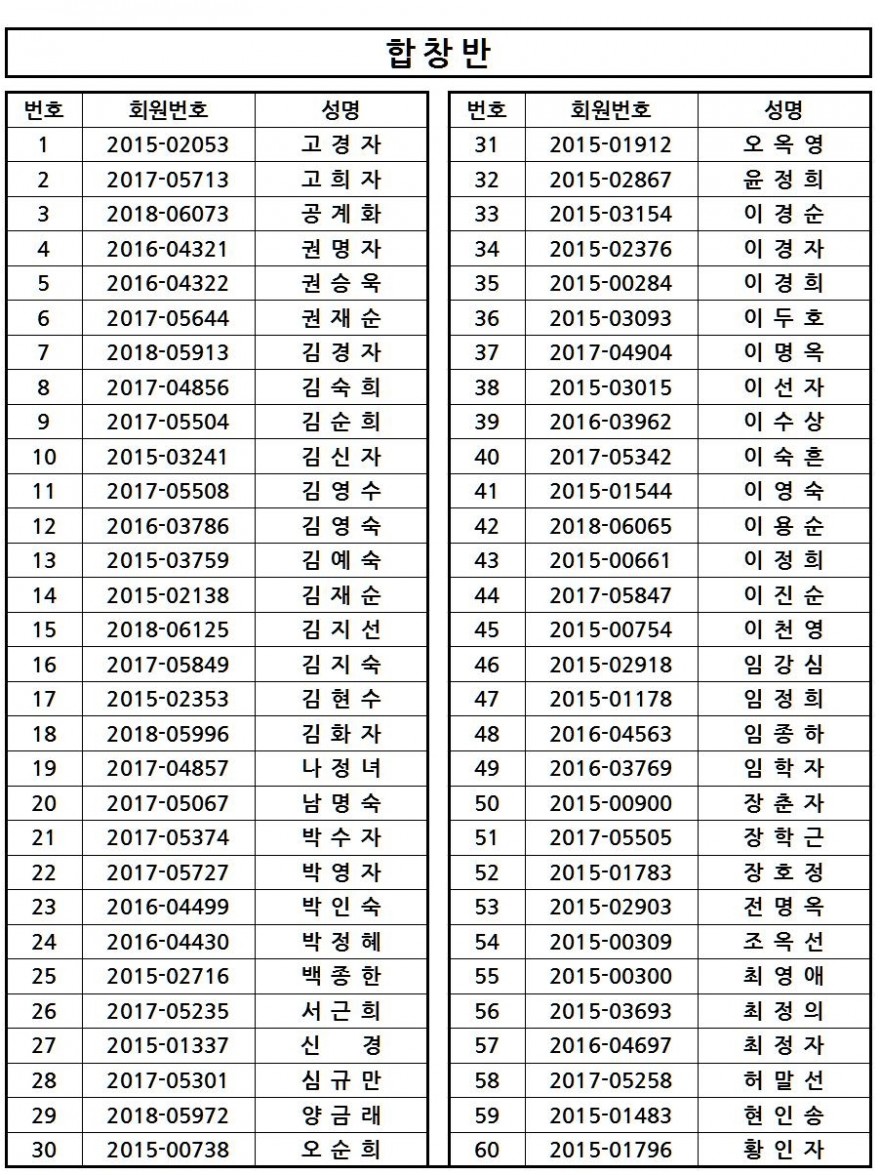 합창반

| 번호 | 회원번호 | 성명 |
|---|---|---|
| 1 | 2015-02053 | 고 경 자 |
| 2 | 2017-05713 | 고 희 자 |
| 3 | 2018-06073 | 공 계 화 |
| 4 | 2016-04321 | 권 명 자 |
| 5 | 2016-04322 | 권 승 욱 |
| 6 | 2017-05644 | 권 재 순 |
| 7 | 2018-05913 | 김 경 자 |
| 8 | 2017-04856 | 김 숙 희 |
| 9 | 2017-05504 | 김 순 희 |
| 10 | 2015-03241 | 김 신 자 |
| 11 | 2017-05508 | 김 영 수 |
| 12 | 2016-03786 | 김 영 숙 |
| 13 | 2015-03759 | 김 예 숙 |
| 14 | 2015-02138 | 김 재 순 |
| 15 | 2018-06125 | 김 지 선 |
| 16 | 2017-05849 | 김 지 숙 |
| 17 | 2015-02353 | 김 현 수 |
| 18 | 2018-05996 | 김 화 자 |
| 19 | 2017-04857 | 나 정 녀 |
| 20 | 2017-05067 | 남 명 숙 |
| 21 | 2017-05374 | 박 수 자 |
| 22 | 2017-05727 | 박 영 자 |
| 23 | 2016-04499 | 박 인 숙 |
| 24 | 2016-04430 | 박 정 혜 |
| 25 | 2015-02716 | 백 종 한 |
| 26 | 2017-05235 | 서 근 희 |
| 27 | 2015-01337 | 신 경 |
| 28 | 2017-05301 | 심 규 만 |
| 29 | 2018-05972 | 양 금 래 |
| 30 | 2015-00738 | 오 순 희 |

| 번호 | 회원번호 | 성명 |
|---|---|---|
| 31 | 2015-01912 | 오 옥 영 |
| 32 | 2015-02867 | 윤 정 희 |
| 33 | 2015-03154 | 이 경 순 |
| 34 | 2015-02376 | 이 경 자 |
| 35 | 2015-00284 | 이 경 희 |
| 36 | 2015-03093 | 이 두 호 |
| 37 | 2017-04904 | 이 명 옥 |
| 38 | 2015-03015 | 이 선 자 |
| 39 | 2016-03962 | 이 수 상 |
| 40 | 2017-05342 | 이 숙 흔 |
| 41 | 2015-01544 | 이 영 숙 |
| 42 | 2018-06065 | 이 용 순 |
| 43 | 2015-00661 | 이 정 희 |
| 44 | 2017-05847 | 이 진 순 |
| 45 | 2015-00754 | 이 천 영 |
| 46 | 2015-02918 | 임 강 심 |
| 47 | 2015-01178 | 임 정 희 |
| 48 | 2016-04563 | 임 종 하 |
| 49 | 2016-03769 | 임 학 자 |
| 50 | 2015-00900 | 장 춘 자 |
| 51 | 2017-05505 | 장 학 근 |
| 52 | 2015-01783 | 장 호 정 |
| 53 | 2015-02903 | 전 명 옥 |
| 54 | 2015-00309 | 조 옥 선 |
| 55 | 2015-00300 | 최 영 애 |
| 56 | 2015-03693 | 최 정 의 |
| 57 | 2016-04697 | 최 정 자 |
| 58 | 2017-05258 | 허 말 선 |
| 59 | 2015-01483 | 현 인 송 |
| 60 | 2015-01796 | 황 인 자 |